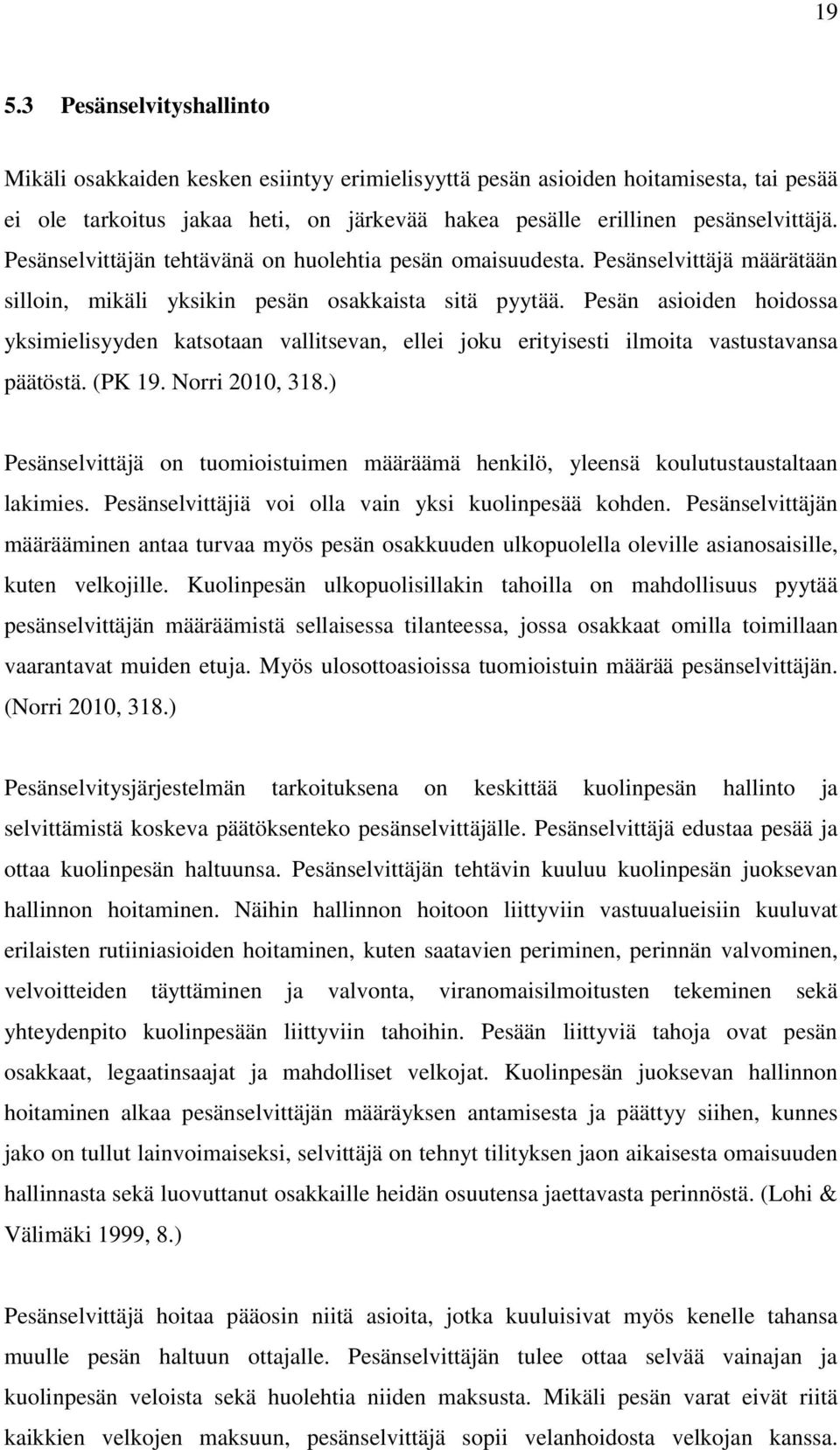 19

5.3 Pesänselvityshallinto

Mikäli osakkaiden kesken esiintyy erimielisyyttä pesän asioiden hoitamisesta, tai pesää ei ole tarkoitus jakaa heti, on järkevää hakea pesälle erillinen pesänselvittäjä. Pesänselvittäjän tehtävänä on huolehtia pesän omaisuudesta. Pesänselvittäjä määrätään silloin, mikäli yksikin pesän osakkaista sitä pyytää. Pesän asioiden hoidossa yksimielisyyden katsotaan vallitsevan, ellei joku erityisesti ilmoita vastustavansa päätöstä. (PK 19. Norri 2010, 318.)

Pesänselvittäjä on tuomioistuimen määräämä henkilö, yleensä koulutustaustaltaan lakimies. Pesänselvittäjiä voi olla vain yksi kuolinpesää kohden. Pesänselvittäjän määrääminen antaa turvaa myös pesän osakkuuden ulkopuolella oleville asianosaisille, kuten velkojille. Kuolinpesän ulkopuolisillakin tahoilla on mahdollisuus pyytää pesänselvittäjän määräämistä sellaisessa tilanteessa, jossa osakkaat omilla toimillaan vaarantavat muiden etuja. Myös ulosottoasioissa tuomioistuin määrää pesänselvittäjän. (Norri 2010, 318.)

Pesänselvitysjärjestelmän tarkoituksena on keskittää kuolinpesän hallinto ja selvittämistä koskeva päätöksenteko pesänselvittäjälle. Pesänselvittäjä edustaa pesää ja ottaa kuolinpesän haltuunsa. Pesänselvittäjän tehtävin kuuluu kuolinpesän juoksevan hallinnon hoitaminen. Näihin hallinnon hoitoon liittyviin vastuualueisiin kuuluvat erilaisten rutiiniasioiden hoitaminen, kuten saatavien periminen, perinnän valvominen, velvoitteiden täyttäminen ja valvonta, viranomaisilmoitusten tekeminen sekä yhteydenpito kuolinpesään liittyviin tahoihin. Pesään liittyviä tahoja ovat pesän osakkaat, legaatinsaajat ja mahdolliset velkojat. Kuolinpesän juoksevan hallinnon hoitaminen alkaa pesänselvittäjän määräyksen antamisesta ja päättyy siihen, kunnes jako on tullut lainvoimaiseksi, selvittäjä on tehnyt tilityksen jaon aikaisesta omaisuuden hallinnasta sekä luovuttanut osakkaille heidän osuutensa jaettavasta perinnöstä. (Lohi & Välimäki 1999, 8.)

Pesänselvittäjä hoitaa pääosin niitä asioita, jotka kuuluisivat myös kenelle tahansa muulle pesän haltuun ottajalle. Pesänselvittäjän tulee ottaa selvää vainajan ja kuolinpesän veloista sekä huolehtia niiden maksusta. Mikäli pesän varat eivät riitä kaikkien velkojen maksuun, pesänselvittäjä sopii velanhoidosta velkojan kanssa.